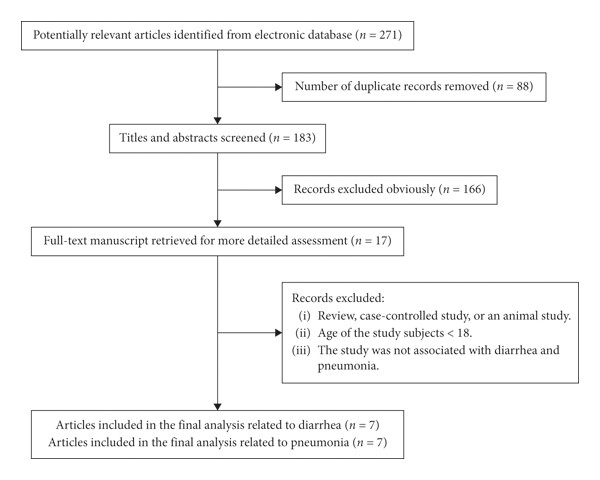 Potentially relevant articles identified from electronic database ($n = 271$)

Number of duplicate records removed ($n = 88$)

Titles and abstracts screened ($n = 183$)

Records excluded obviously ($n = 166$)

Full-text manuscript retrieved for more detailed assessment ($n = 17$)

Records excluded:
(i) Review, case-controlled study, or an animal study.
(ii) Age of the study subjects < 18.
(iii) The study was not associated with diarrhea and pneumonia.

Articles included in the final analysis related to diarrhea ($n = 7$)
Articles included in the final analysis related to pneumonia ($n = 7$)